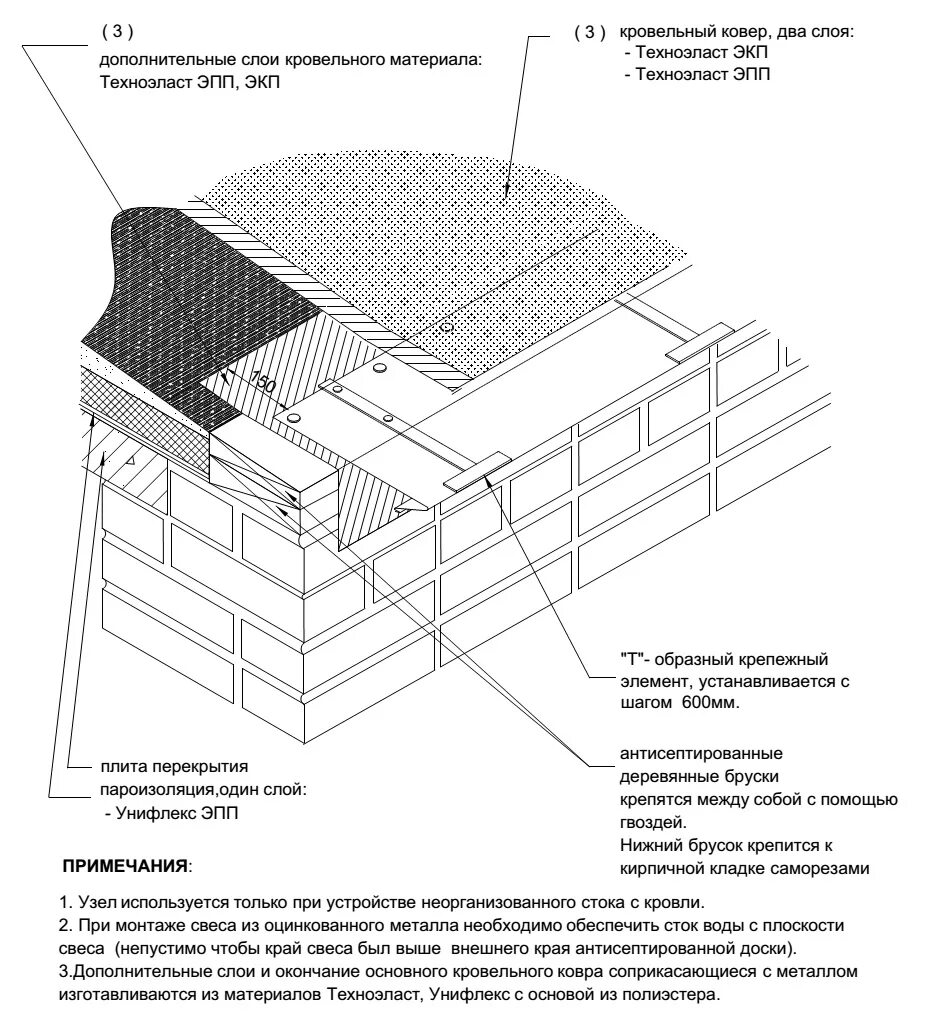 ( 3 )
дополнительные слои кровельного материала:
Техноэласт ЭПП, ЭКП

( 3 ) кровельный ковер, два слоя:
- Техноэласт ЭКП
- Техноэласт ЭПП

150

"Т"- образный крепежный элемент, устанавливается с шагом 600мм.

антисептированные деревянные бруски крепятся между собой с помощью гвоздей.
Нижний брусок крепится к кирпичной кладке саморезами

плита перекрытия
пароизоляция,один слой:
- Унифлекс ЭПП

ПРИМЕЧАНИЯ:

1. Узел используется только при устройстве неорганизованного стока с кровли.
2. При монтаже свеса из оцинкованного металла необходимо обеспечить сток воды с плоскости свеса (непустимо чтобы край свеса был выше внешнего края антисептированной доски).
3.Дополнительные слои и окончание основного кровельного ковра соприкасающиеся с металлом изготавливаются из материалов Техноэласт, Унифлекс с основой из полиэстера.